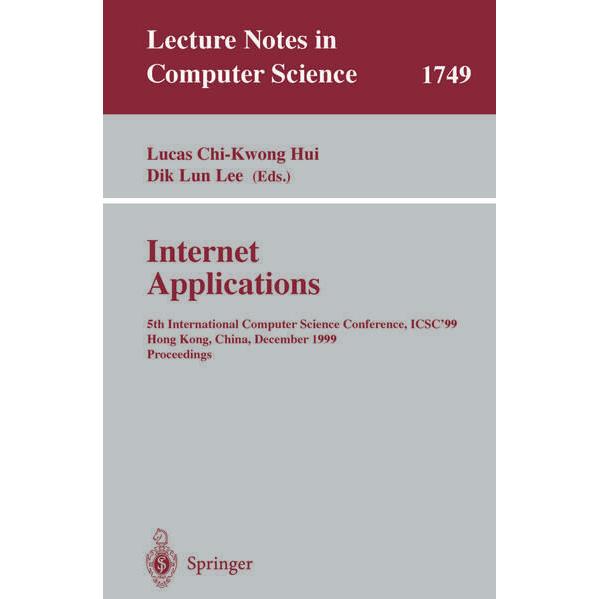 Lecture Notes in Computer Science 1749

Lucas Chi-Kwong Hui
Dik Lun Lee (Eds.)

Internet Applications

5th International Computer Science Conference, ICSC'99
Hong Kong, China, December 1999
Proceedings

Springer